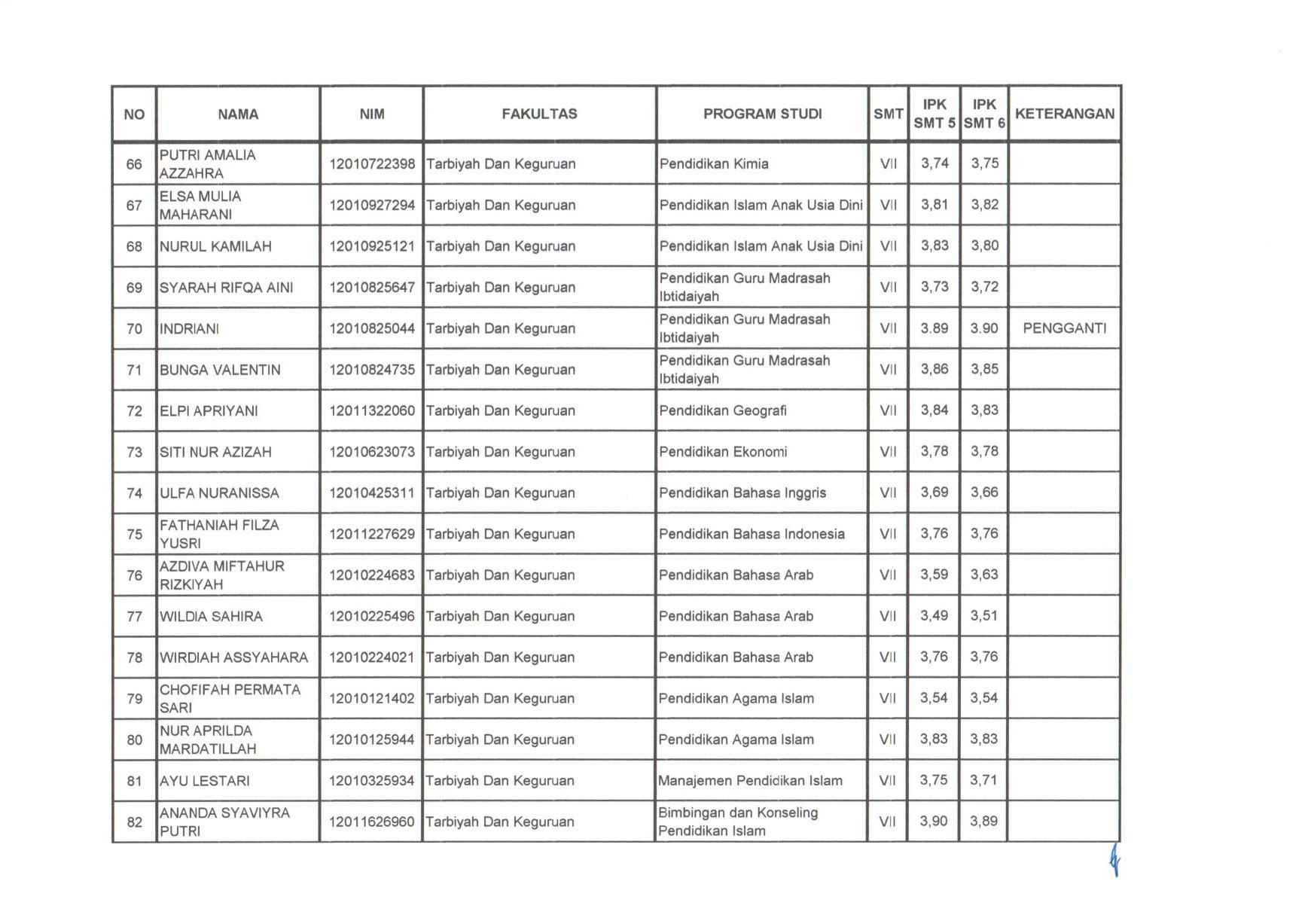 | NO | NAMA | NIM | FAKULTAS | PROGRAM STUDI | SMT | IPK SMT 5 | IPK SMT 6 | KETERANGAN |
|---|---|---|---|---|---|---|---|---|
| 66 | PUTRI AMALIA AZZAHRA | 12010722398 | Tarbiyah Dan Keguruan | Pendidikan Kimia | VII | 3,74 | 3,75 | |
| 67 | ELSA MULIA MAHARANI | 12010927294 | Tarbiyah Dan Keguruan | Pendidikan Islam Anak Usia Dini | VII | 3,81 | 3,82 | |
| 68 | NURUL KAMILAH | 12010925121 | Tarbiyah Dan Keguruan | Pendidikan Islam Anak Usia Dini | VII | 3,83 | 3,80 | |
| 69 | SYARAH RIFQA AINI | 12010825647 | Tarbiyah Dan Keguruan | Pendidikan Guru Madrasah Ibtidaiyah | VII | 3,73 | 3,72 | |
| 70 | INDRIANI | 12010825044 | Tarbiyah Dan Keguruan | Pendidikan Guru Madrasah Ibtidaiyah | VII | 3.89 | 3.90 | PENGGANTI |
| 71 | BUNGA VALENTIN | 12010824735 | Tarbiyah Dan Keguruan | Pendidikan Guru Madrasah Ibtidaiyah | VII | 3,86 | 3,85 | |
| 72 | ELPI APRIYANI | 12011322060 | Tarbiyah Dan Keguruan | Pendidikan Geografi | VII | 3,84 | 3,83 | |
| 73 | SITI NUR AZIZAH | 12010623073 | Tarbiyah Dan Keguruan | Pendidikan Ekonomi | VII | 3,78 | 3,78 | |
| 74 | ULFA NURANISSA | 12010425311 | Tarbiyah Dan Keguruan | Pendidikan Bahasa Inggris | VII | 3,69 | 3,66 | |
| 75 | FATHANIAH FILZA YUSRI | 12011227629 | Tarbiyah Dan Keguruan | Pendidikan Bahasa Indonesia | VII | 3,76 | 3,76 | |
| 76 | AZDIVA MIFTAHUR RIZKIYAH | 12010224683 | Tarbiyah Dan Keguruan | Pendidikan Bahasa Arab | VII | 3,59 | 3,63 | |
| 77 | WILDIA SAHIRA | 12010225496 | Tarbiyah Dan Keguruan | Pendidikan Bahasa Arab | VII | 3,49 | 3,51 | |
| 78 | WIRDIAH ASSYAHARA | 12010224021 | Tarbiyah Dan Keguruan | Pendidikan Bahasa Arab | VII | 3,76 | 3,76 | |
| 79 | CHOFIFAH PERMATA SARI | 12010121402 | Tarbiyah Dan Keguruan | Pendidikan Agama Islam | VII | 3,54 | 3,54 | |
| 80 | NUR APRILDA MARDATILLAH | 12010125944 | Tarbiyah Dan Keguruan | Pendidikan Agama Islam | VII | 3,83 | 3,83 | |
| 81 | AYU LESTARI | 12010325934 | Tarbiyah Dan Keguruan | Manajemen Pendidikan Islam | VII | 3,75 | 3,71 | |
| 82 | ANANDA SYAVIYRA PUTRI | 12011626960 | Tarbiyah Dan Keguruan | Bimbingan dan Konseling Pendidikan Islam | VII | 3,90 | 3,89 | |